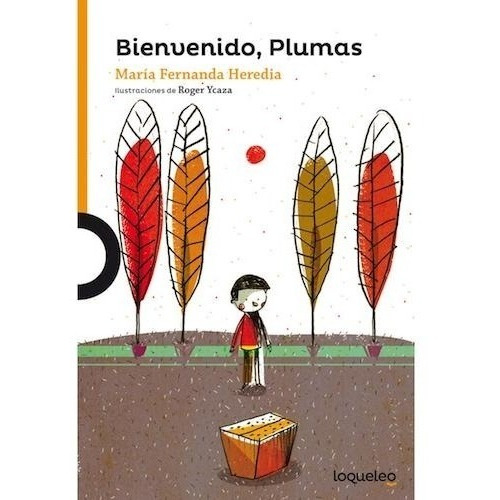 Bienvenido, Plumas

María Fernanda Heredia

Ilustraciones de Roger Ycaza

loqueleo